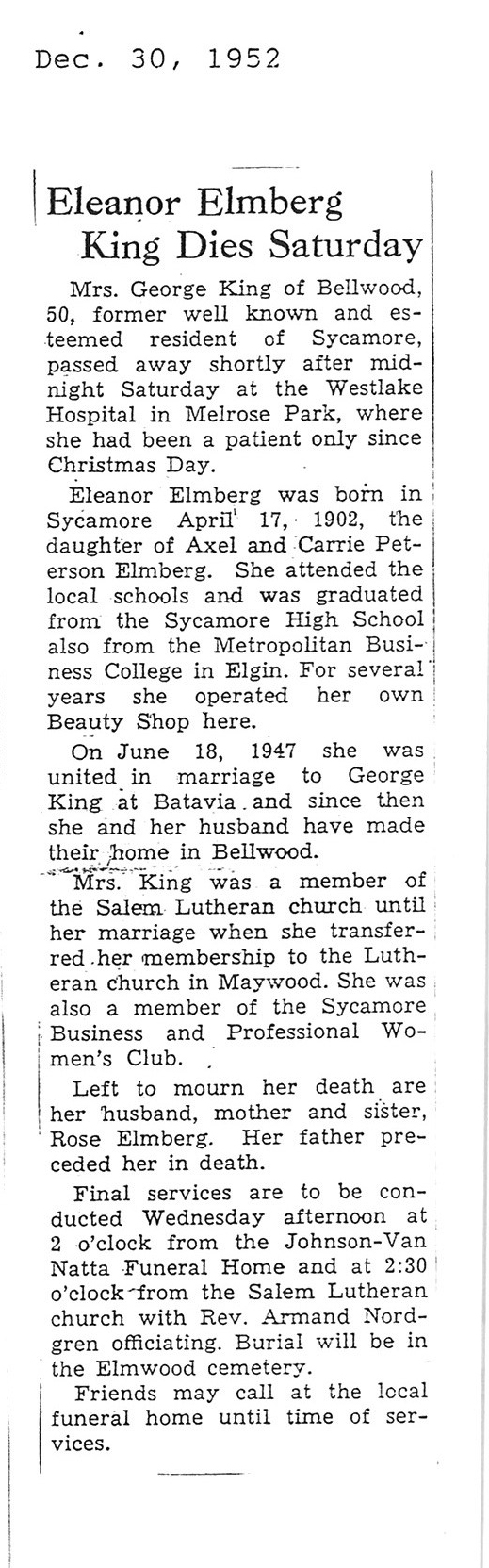 Dec. 30, 1952

Eleanor Elmberg King Dies Saturday

Mrs. George King of Bellwood, 50, former well known and esteemed resident of Sycamore, passed away shortly after midnight Saturday at the Westlake Hospital in Melrose Park, where she had been a patient only since Christmas Day.

Eleanor Elmberg was born in Sycamore April 17, 1902, the daughter of Axel and Carrie Peterson Elmberg. She attended the local schools and was graduated from the Sycamore High School also from the Metropolitan Business College in Elgin. For several years she operated her own Beauty Shop here.

On June 18, 1947 she was united in marriage to George King at Batavia and since then she and her husband have made their home in Bellwood.

Mrs. King was a member of the Salem Lutheran church until her marriage when she transferred her membership to the Lutheran church in Maywood. She was also a member of the Sycamore Business and Professional Women's Club.

Left to mourn her death are her husband, mother and sister, Rose Elmberg. Her father preceded her in death.

Final services are to be conducted Wednesday afternoon at 2 o'clock from the Johnson-Van Natta Funeral Home and at 2:30 o'clock from the Salem Lutheran church with Rev. Armand Nordgren officiating. Burial will be in the Elmwood cemetery.

Friends may call at the local funeral home until time of services.